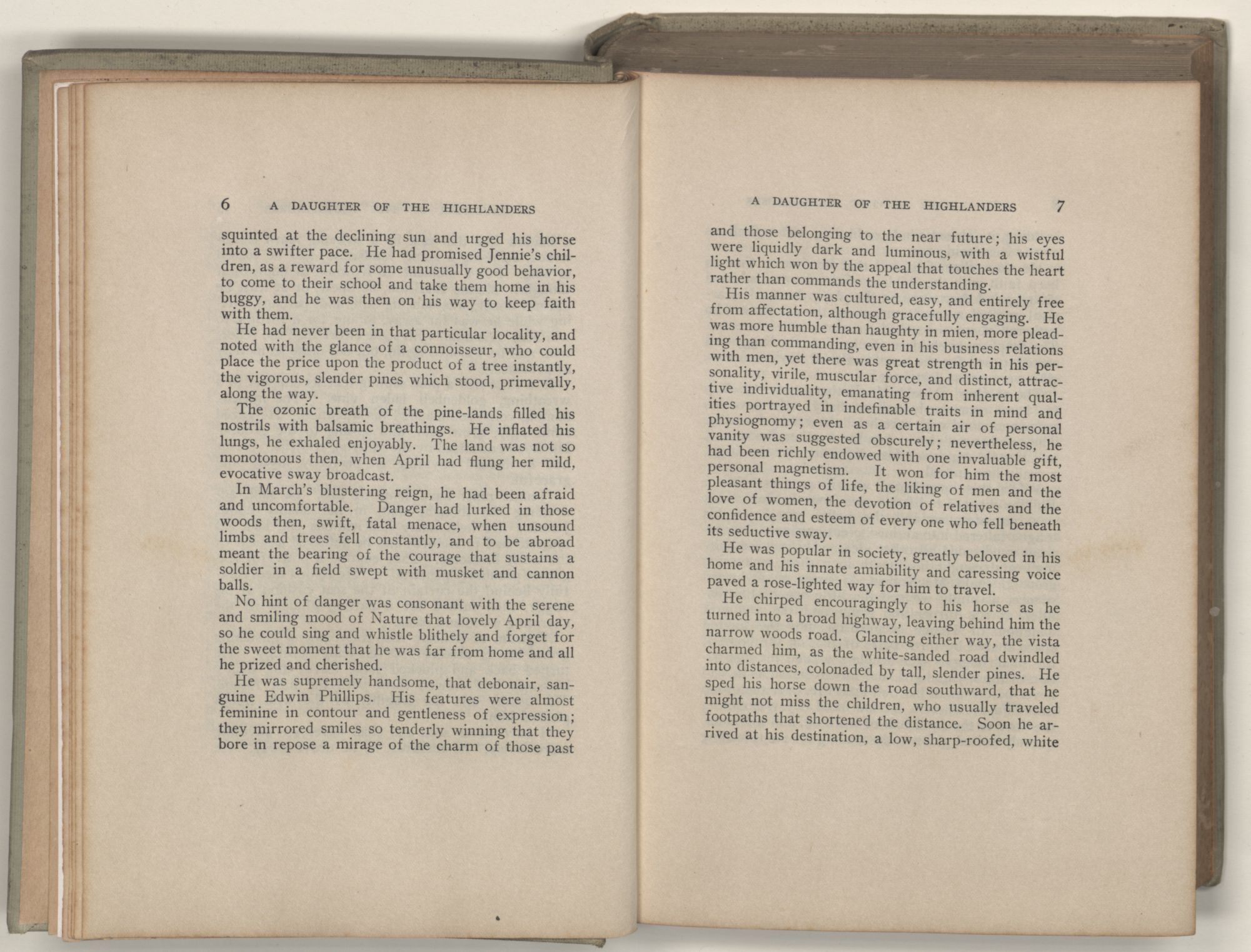 6 A DAUGHTER OF THE HIGHLANDERS

squinted at the declining sun and urged his horse into a swifter pace. He had promised Jennie's children, as a reward for some unusually good behavior, to come to their school and take them home in his buggy, and he was then on his way to keep faith with them.

He had never been in that particular locality, and noted with the glance of a connoisseur, who could place the price upon the product of a tree instantly, the vigorous, slender pines which stood, primevally, along the way.

The ozonic breath of the pine-lands filled his nostrils with balsamic breathings. He inflated his lungs, he exhaled enjoyably. The land was not so monotonous then, when April had flung her mild, evocative sway broadcast.

In March's blustering reign, he had been afraid and uncomfortable. Danger had lurked in those woods then, swift, fatal menace, when unsound limbs and trees fell constantly, and to be abroad meant the bearing of the courage that sustains a soldier in a field swept with musket and cannon balls.

No hint of danger was consonant with the serene and smiling mood of Nature that lovely April day, so he could sing and whistle blithely and forget for the sweet moment that he was far from home and all he prized and cherished.

He was supremely handsome, that debonair, sanguine Edwin Phillips. His features were almost feminine in contour and gentleness of expression; they mirrored smiles so tenderly winning that they bore in repose a mirage of the charm of those past

A DAUGHTER OF THE HIGHLANDERS 7

and those belonging to the near future; his eyes were liquidly dark and luminous, with a wistful light which won by the appeal that touches the heart rather than commands the understanding.

His manner was cultured, easy, and entirely free from affectation, although gracefully engaging. He was more humble than haughty in mien, more pleading than commanding, even in his business relations with men, yet there was great strength in his personality, virile, muscular force, and distinct, attractive individuality, emanating from inherent qualities portrayed in indefinable traits in mind and physiognomy; even as a certain air of personal vanity was suggested obscurely; nevertheless, he had been richly endowed with one invaluable gift, personal magnetism. It won for him the most pleasant things of life, the liking of men and the love of women, the devotion of relatives and the confidence and esteem of every one who fell beneath its seductive sway.

He was popular in society, greatly beloved in his home and his innate amiability and caressing voice paved a rose-lighted way for him to travel.

He chirped encouragingly to his horse as he turned into a broad highway, leaving behind him the narrow woods road. Glancing either way, the vista charmed him, as the white-sanded road dwindled into distances, colonaded by tall, slender pines. He sped his horse down the road southward, that he might not miss the children, who usually traveled footpaths that shortened the distance. Soon he arrived at his destination, a low, sharp-roofed, white